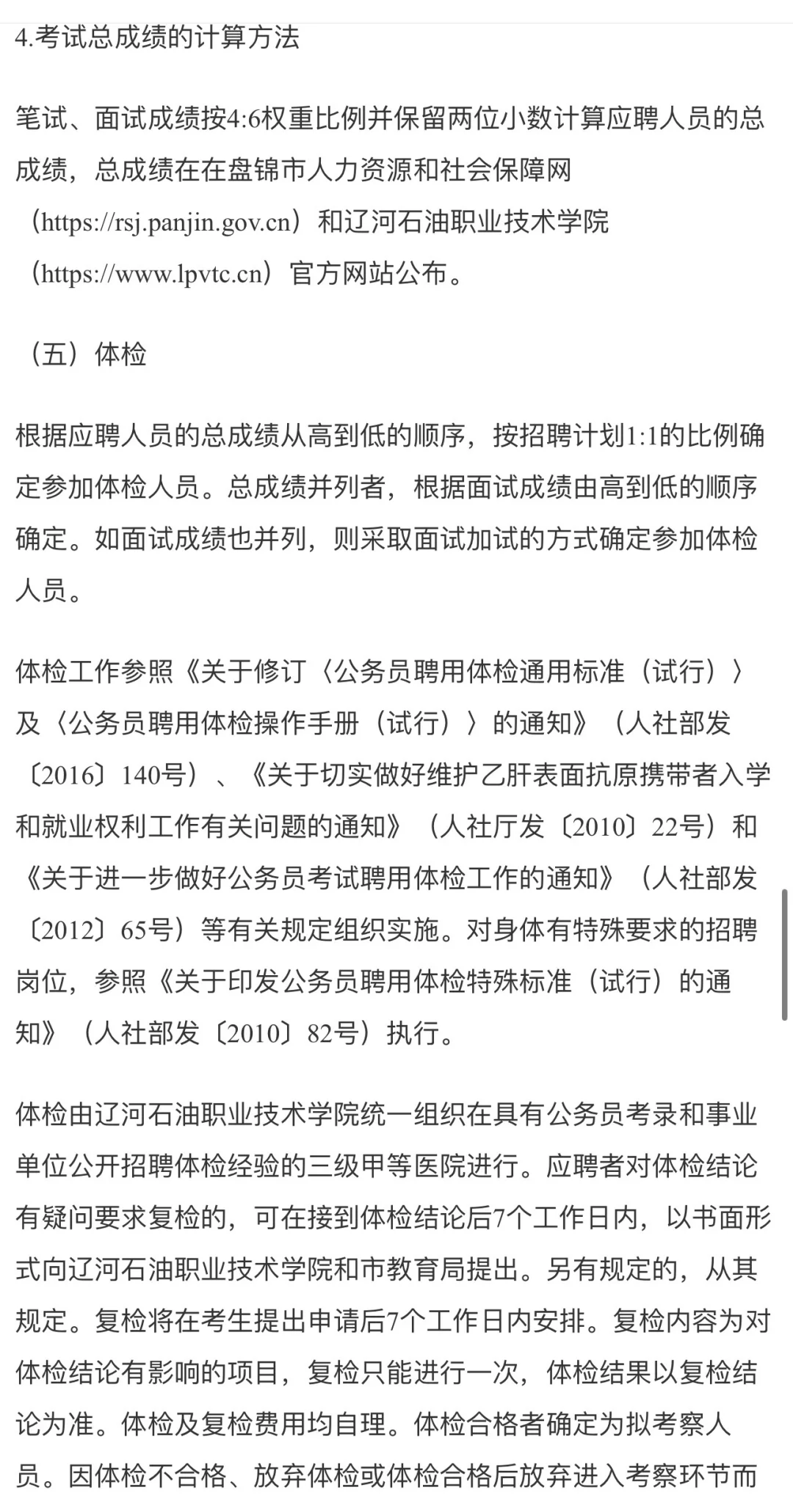 4.考试总成绩的计算方法

笔试、面试成绩按4:6权重比例并保留两位小数计算应聘人员的总成绩，总成绩在在盘锦市人力资源和社会保障网（https://rsj.panjin.gov.cn）和辽河石油职业技术学院（https://www.lpvtc.cn）官方网站公布。

（五）体检

根据应聘人员的总成绩从高到低的顺序，按招聘计划1:1的比例确定参加体检人员。总成绩并列者，根据面试成绩由高到低的顺序确定。如面试成绩也并列，则采取面试加试的方式确定参加体检人员。

体检工作参照《关于修订〈公务员聘用体检通用标准（试行）〉及〈公务员聘用体检操作手册（试行）〉的通知》（人社部发〔2016〕140号）、《关于切实做好维护乙肝表面抗原携带者入学和就业权利工作有关问题的通知》（人社厅发〔2010〕22号）和《关于进一步做好公务员考试聘用体检工作的通知》（人社部发〔2012〕65号）等有关规定组织实施。对身体有特殊要求的招聘岗位，参照《关于印发公务员聘用体检特殊标准（试行）的通知》（人社部发〔2010〕82号）执行。

体检由辽河石油职业技术学院统一组织在具有公务员考录和事业单位公开招聘体检经验的三级甲等医院进行。应聘者对体检结论有疑问要求复检的，可在接到体检结论后7个工作日内，以书面形式向辽河石油职业技术学院和市教育局提出。另有规定的，从其规定。复检将在考生提出申请后7个工作日内安排。复检内容为对体检结论有影响的项目，复检只能进行一次，体检结果以复检结论为准。体检及复检费用均自理。体检合格者确定为拟考察人员。因体检不合格、放弃体检或体检合格后放弃进入考察环节而